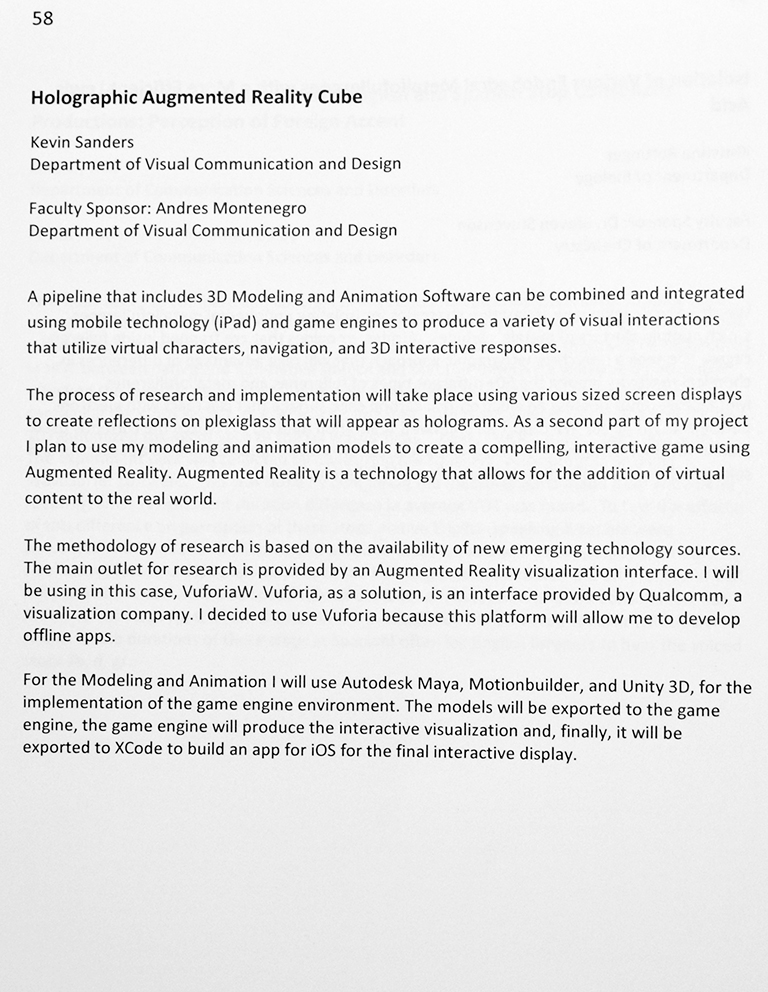 58

Holographic Augmented Reality Cube

Kevin Sanders
Department of Visual Communication and Design

Faculty Sponsor: Andres Montenegro
Department of Visual Communication and Design

A pipeline that includes 3D Modeling and Animation Software can be combined and integrated using mobile technology (iPad) and game engines to produce a variety of visual interactions that utilize virtual characters, navigation, and 3D interactive responses.

The process of research and implementation will take place using various sized screen displays to create reflections on plexiglass that will appear as holograms. As a second part of my project I plan to use my modeling and animation models to create a compelling, interactive game using Augmented Reality. Augmented Reality is a technology that allows for the addition of virtual content to the real world.

The methodology of research is based on the availability of new emerging technology sources. The main outlet for research is provided by an Augmented Reality visualization interface. I will be using in this case, VuforiaW. Vuforia, as a solution, is an interface provided by Qualcomm, a visualization company. I decided to use Vuforia because this platform will allow me to develop offline apps.

For the Modeling and Animation I will use Autodesk Maya, Motionbuilder, and Unity 3D, for the implementation of the game engine environment. The models will be exported to the game engine, the game engine will produce the interactive visualization and, finally, it will be exported to XCode to build an app for iOS for the final interactive display.